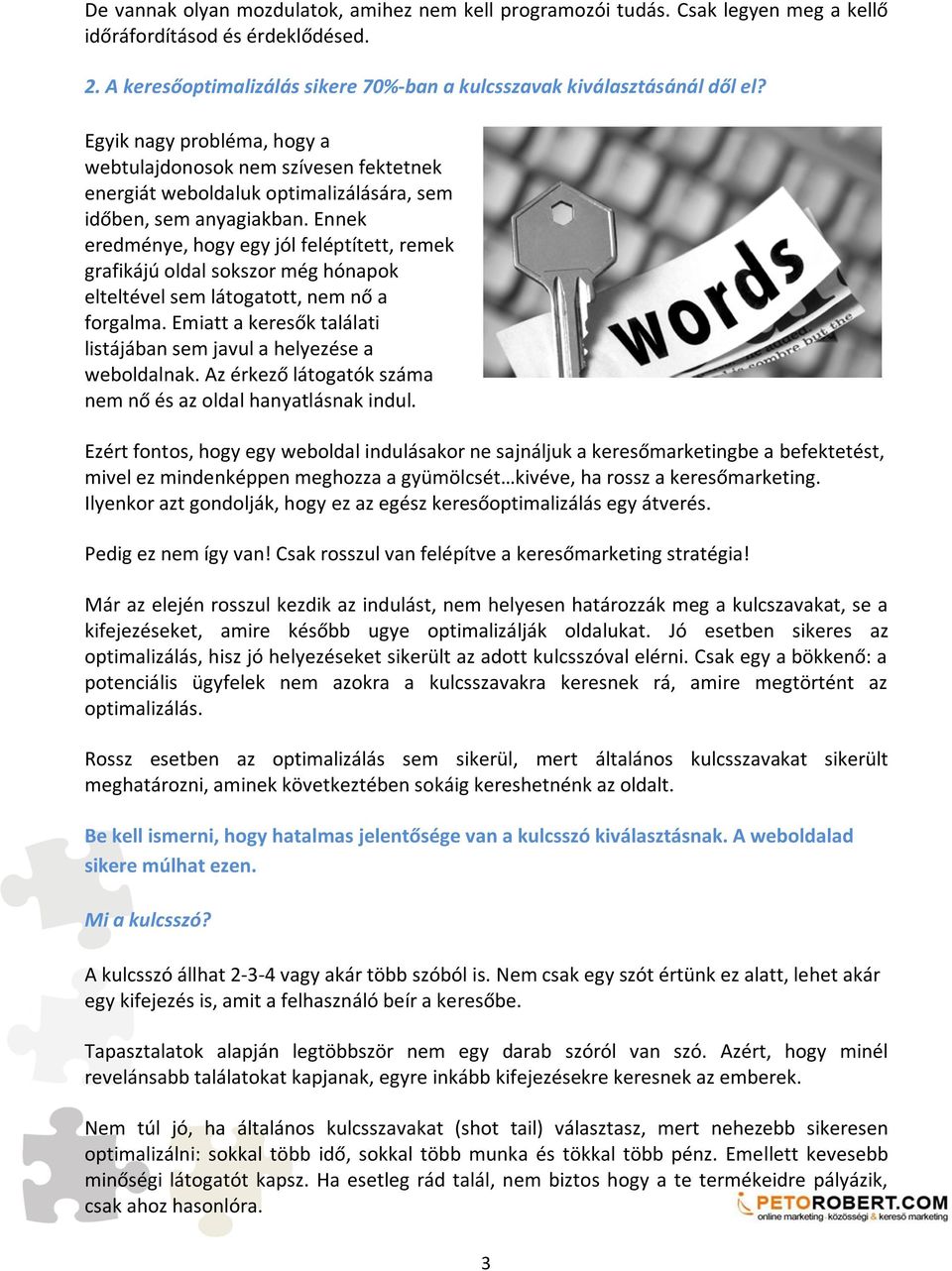 De vannak olyan mozdulatok, amihez nem kell programozói tudás. Csak legyen meg a kellő időráfordításod és érdeklődésed.

2. A keresőoptimalizálás sikere 70%-ban a kulcsszavak kiválasztásánál dől el?

Egyik nagy probléma, hogy a webtulajdonosok nem szívesen fektetnek energiát weboldaluk optimalizálására, sem időben, sem anyagiakban. Ennek eredménye, hogy egy jól feléptített, remek grafikájú oldal sokszor még hónapok elteltével sem látogatott, nem nő a forgalma. Emiatt a keresők találati listájában sem javul a helyezése a weboldalnak. Az érkező látogatók száma nem nő és az oldal hanyatlásnak indul.

words

Ezért fontos, hogy egy weboldal indulásakor ne sajnáljuk a keresőmarketingbe a befektetést, mivel ez mindenképpen meghozza a gyümölcsét…kivéve, ha rossz a keresőmarketing. Ilyenkor azt gondolják, hogy ez az egész keresőoptimalizálás egy átverés.

Pedig ez nem így van! Csak rosszul van felépítve a keresőmarketing stratégia!

Már az elején rosszul kezdik az indulást, nem helyesen határozzák meg a kulcszavakat, se a kifejezéseket, amire később ugye optimalizálják oldalukat. Jó esetben sikeres az optimalizálás, hisz jó helyezéseket sikerült az adott kulcsszóval elérni. Csak egy a bökkenő: a potenciális ügyfelek nem azokra a kulcsszavakra keresnek rá, amire megtörtént az optimalizálás.

Rossz esetben az optimalizálás sem sikerül, mert általános kulcsszavakat sikerült meghatározni, aminek következtében sokáig kereshetnénk az oldalt.

Be kell ismerni, hogy hatalmas jelentősége van a kulcsszó kiválasztásnak. A weboldalad sikere múlhat ezen.

Mi a kulcsszó?

A kulcsszó állhat 2-3-4 vagy akár több szóból is. Nem csak egy szót értünk ez alatt, lehet akár egy kifejezés is, amit a felhasználó beír a keresőbe.

Tapasztalatok alapján legtöbbször nem egy darab szóról van szó. Azért, hogy minél revelánsabb találatokat kapjanak, egyre inkább kifejezésekre keresnek az emberek.

Nem túl jó, ha általános kulcsszavakat (shot tail) választasz, mert nehezebb sikeresen optimalizálni: sokkal több idő, sokkal több munka és tökkal több pénz. Emellett kevesebb minőségi látogatót kapsz. Ha esetleg rád talál, nem biztos hogy a te termékeidre pályázik, csak ahoz hasonlóra.

PETOROBERT.COM
online marketing · közösségi & kereső marketing

3